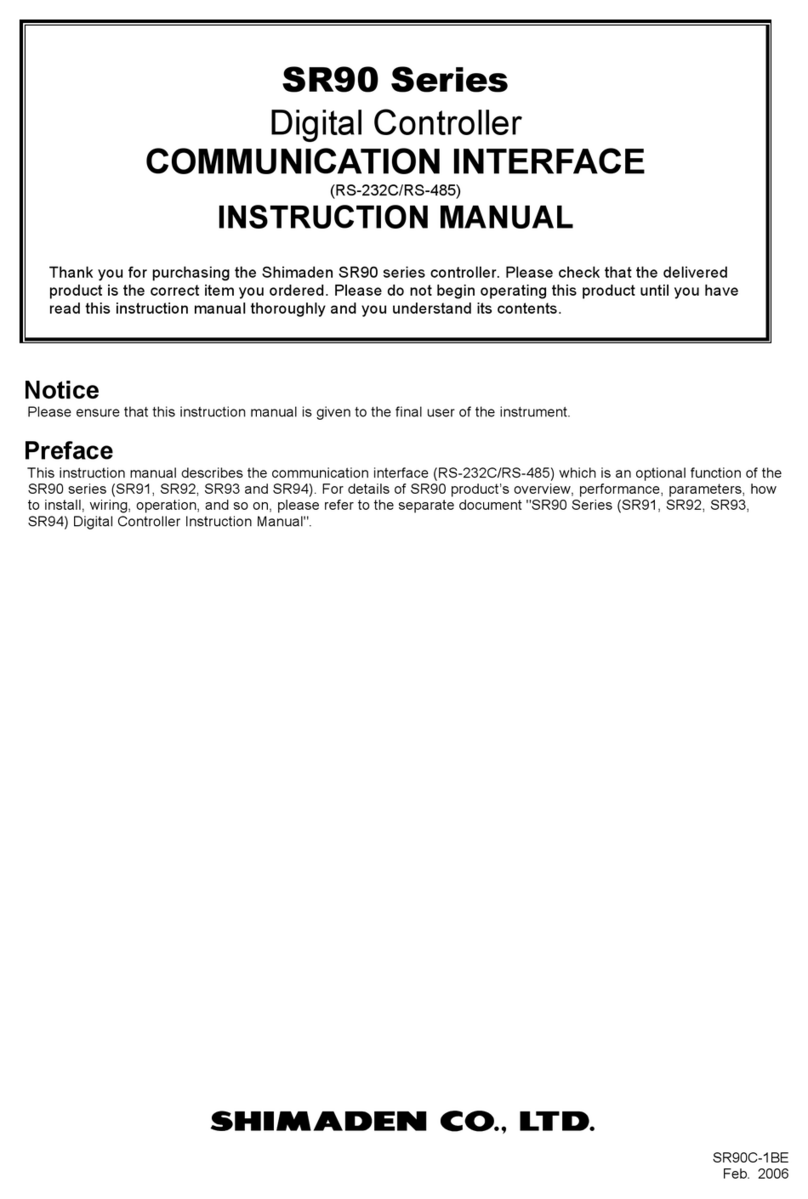 SR90 Series
Digital Controller
COMMUNICATION INTERFACE
(RS-232C/RS-485)
INSTRUCTION MANUAL

Thank you for purchasing the Shimaden SR90 series controller. Please check that the delivered product is the correct item you ordered. Please do not begin operating this product until you have read this instruction manual thoroughly and you understand its contents.

Notice
Please ensure that this instruction manual is given to the final user of the instrument.

Preface
This instruction manual describes the communication interface (RS-232C/RS-485) which is an optional function of the SR90 series (SR91, SR92, SR93 and SR94). For details of SR90 product's overview, performance, parameters, how to install, wiring, operation, and so on, please refer to the separate document "SR90 Series (SR91, SR92, SR93, SR94) Digital Controller Instruction Manual".

SHIMADEN CO., LTD.

SR90C-1BE
Feb. 2006